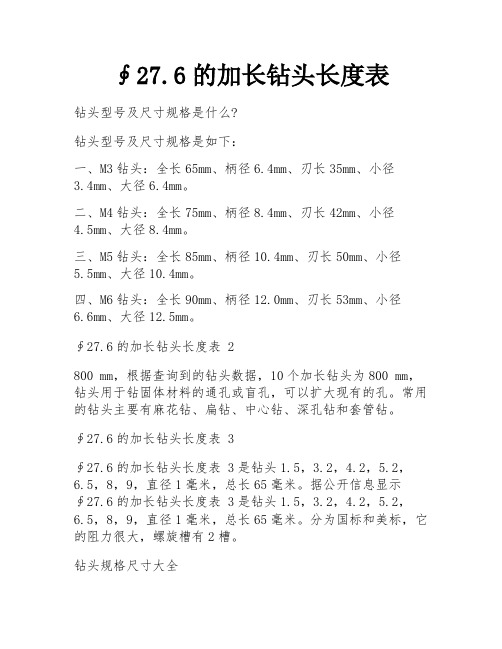 ∮27.6的加长钻头长度表

钻头型号及尺寸规格是什么?

钻头型号及尺寸规格是如下：

一、M3钻头：全长65mm、柄径6.4mm、刃长35mm、小径3.4mm、大径6.4mm。

二、M4钻头：全长75mm、柄径8.4mm、刃长42mm、小径4.5mm、大径8.4mm。

三、M5钻头：全长85mm、柄径10.4mm、刃长50mm、小径5.5mm、大径10.4mm。

四、M6钻头：全长90mm、柄径12.0mm、刃长53mm、小径6.6mm、大径12.5mm。

∮27.6的加长钻头长度表 2

800 mm，根据查询到的钻头数据，10个加长钻头为800 mm，钻头用于钻固体材料的通孔或盲孔，可以扩大现有的孔。常用的钻头主要有麻花钻、扁钻、中心钻、深孔钻和套管钻。

∮27.6的加长钻头长度表 3

∮27.6的加长钻头长度表 3是钻头1.5，3.2，4.2，5.2，6.5，8，9，直径1毫米，总长65毫米。据公开信息显示∮27.6的加长钻头长度表 3是钻头1.5，3.2，4.2，5.2，6.5，8，9，直径1毫米，总长65毫米。分为国标和美标，它的阻力很大，螺旋槽有2槽。

钻头规格尺寸大全